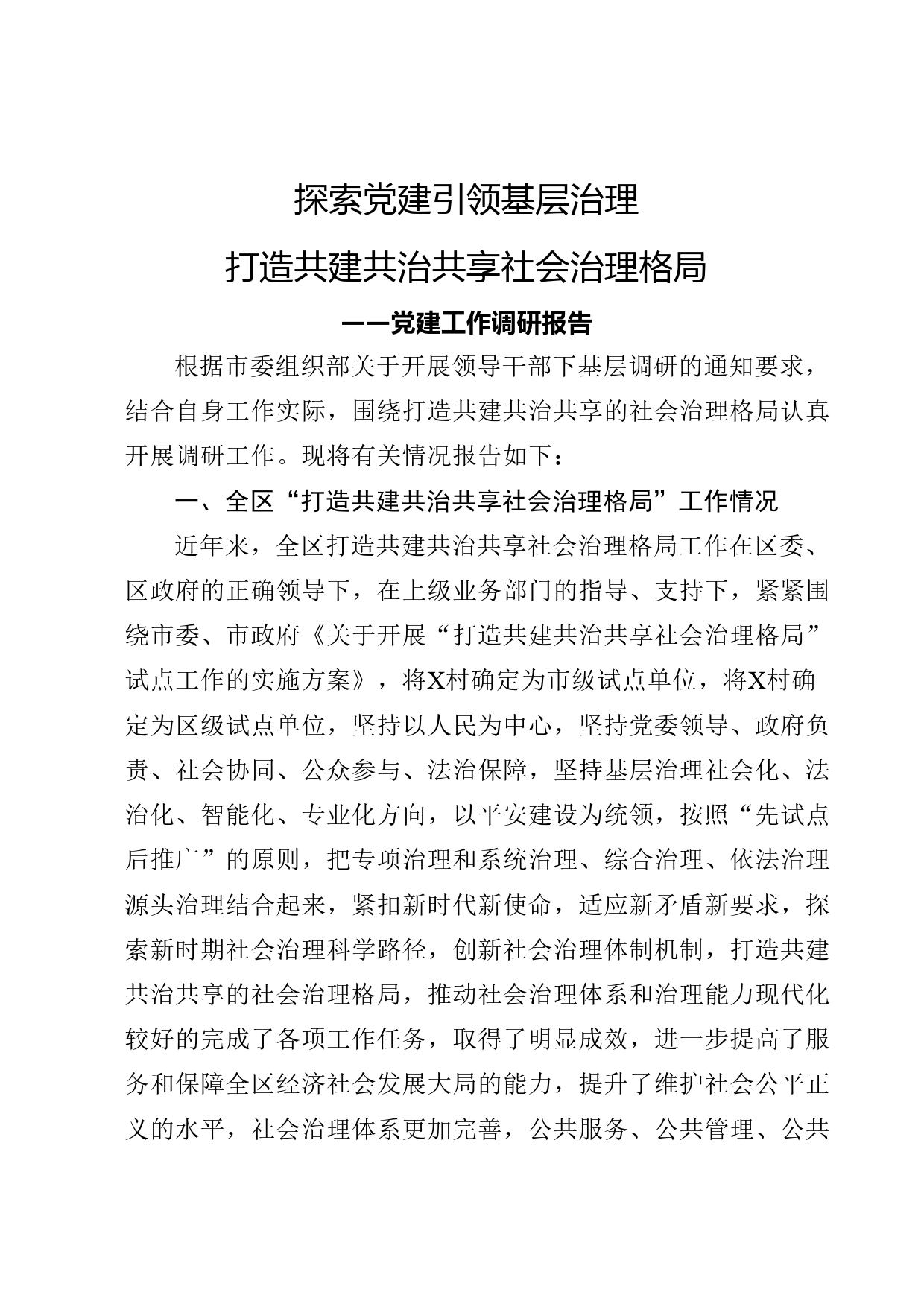 探索党建引领基层治理

打造共建共治共享社会治理格局

——党建工作调研报告

根据市委组织部关于开展领导干部下基层调研的通知要求，结合自身工作实际，围绕打造共建共治共享的社会治理格局认真开展调研工作。现将有关情况报告如下：

一、全区“打造共建共治共享社会治理格局”工作情况

近年来，全区打造共建共治共享社会治理格局工作在区委、区政府的正确领导下，在上级业务部门的指导、支持下，紧紧围绕市委、市政府《关于开展“打造共建共治共享社会治理格局”试点工作的实施方案》，将X村确定为市级试点单位，将X村确定为区级试点单位，坚持以人民为中心，坚持党委领导、政府负责、社会协同、公众参与、法治保障，坚持基层治理社会化、法治化、智能化、专业化方向，以平安建设为统领，按照“先试点后推广”的原则，把专项治理和系统治理、综合治理、依法治理源头治理结合起来，紧扣新时代新使命，适应新矛盾新要求，探索新时期社会治理科学路径，创新社会治理体制机制，打造共建共治共享的社会治理格局，推动社会治理体系和治理能力现代化较好的完成了各项工作任务，取得了明显成效，进一步提高了服务和保障全区经济社会发展大局的能力，提升了维护社会公平正义的水平，社会治理体系更加完善，公共服务、公共管理、公共